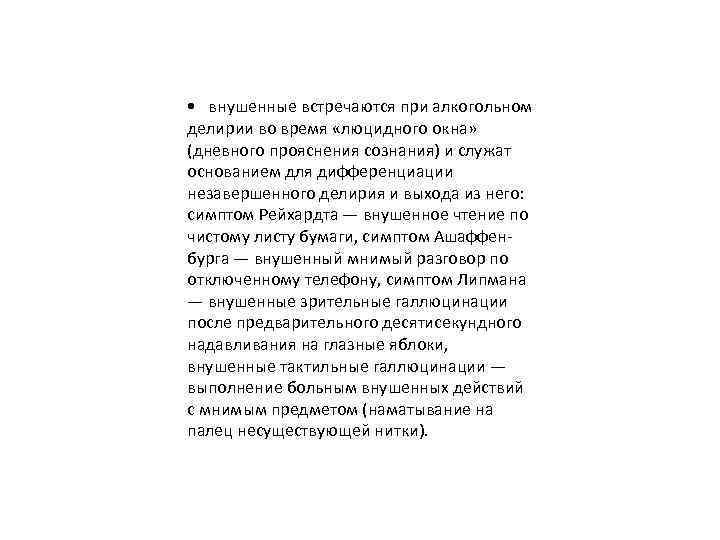 • внушенные встречаются при алкогольном делирии во время «люцидного окна» (дневного прояснения сознания) и служат основанием для дифференциации незавершенного делирия и выхода из него: симптом Рейхардта — внушенное чтение по чистому листу бумаги, симптом Ашаффенбурга — внушенный мнимый разговор по отключенному телефону, симптом Липмана — внушенные зрительные галлюцинации после предварительного десятисекундного надавливания на глазные яблоки, внушенные тактильные галлюцинации — выполнение больным внушенных действий с мнимым предметом (наматывание на палец несуществующей нитки).